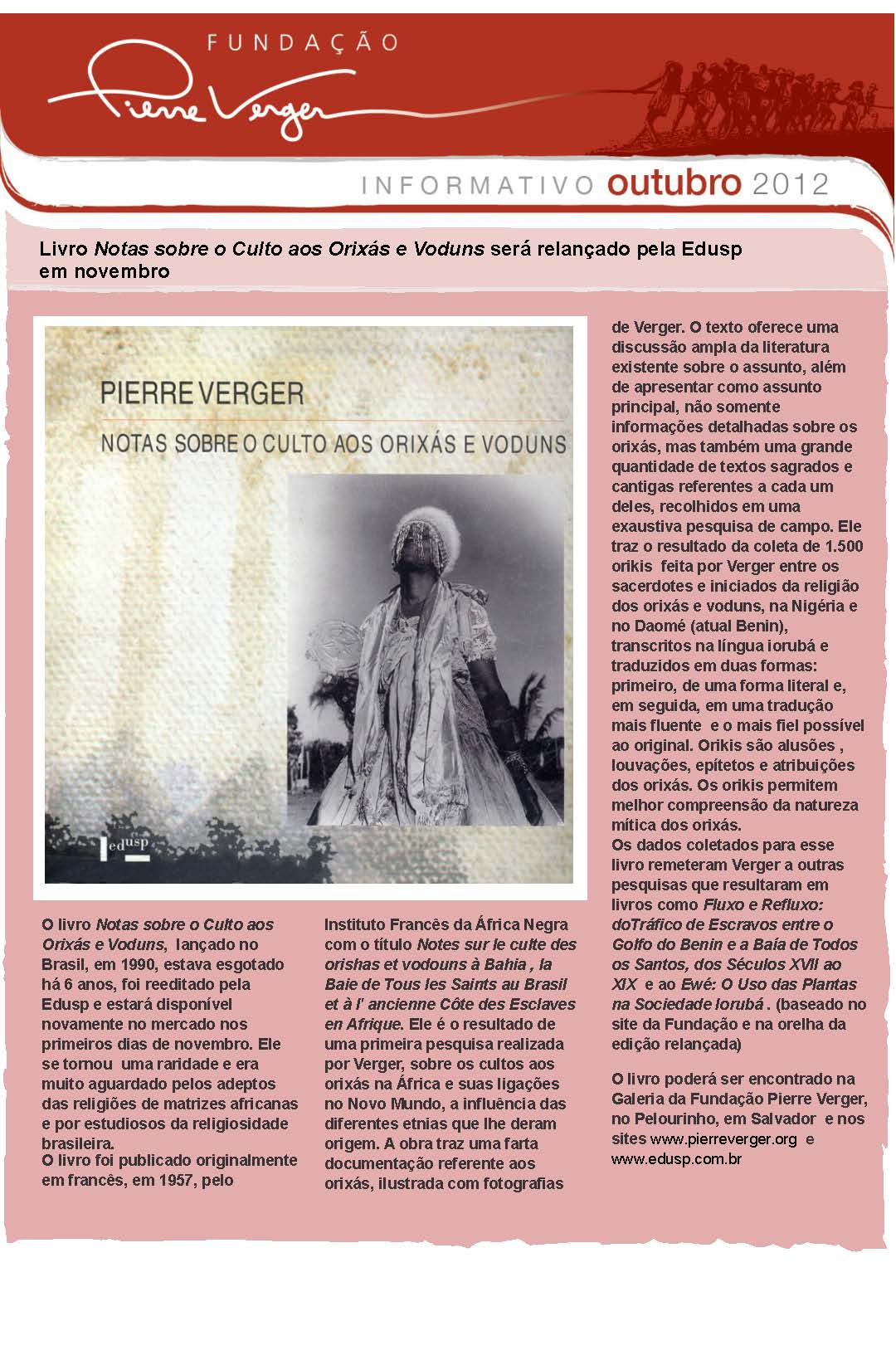 FUNDAÇÃO
Pierre Verger

INFORMATIVO outubro 2012

Livro Notas sobre o Culto aos Orixás e Voduns será relançado pela Edusp em novembro

PIERRE VERGER
NOTAS SOBRE O CULTO AOS ORIXÁS E VODUNS
edusp

O livro Notas sobre o Culto aos Orixás e Voduns, lançado no Brasil, em 1990, estava esgotado há 6 anos, foi reeditado pela Edusp e estará disponível novamente no mercado nos primeiros dias de novembro. Ele se tornou uma raridade e era muito aguardado pelos adeptos das religiões de matrizes africanas e por estudiosos da religiosidade brasileira.
O livro foi publicado originalmente em francês, em 1957, pelo

Instituto Francês da África Negra com o título Notes sur le culte des orishas et vodouns à Bahia , la Baie de Tous les Saints au Brasil et à l' ancienne Côte des Esclaves en Afrique. Ele é o resultado de uma primeira pesquisa realizada por Verger, sobre os cultos aos orixás na África e suas ligações no Novo Mundo, a influência das diferentes etnias que lhe deram origem. A obra traz uma farta documentação referente aos orixás, ilustrada com fotografias

de Verger. O texto oferece uma discussão ampla da literatura existente sobre o assunto, além de apresentar como assunto principal, não somente informações detalhadas sobre os orixás, mas também uma grande quantidade de textos sagrados e cantigas referentes a cada um deles, recolhidos em uma exaustiva pesquisa de campo. Ele traz o resultado da coleta de 1.500 orikis feita por Verger entre os sacerdotes e iniciados da religião dos orixás e voduns, na Nigéria e no Daomé (atual Benin), transcritos na língua iorubá e traduzidos em duas formas: primeiro, de uma forma literal e, em seguida, em uma tradução mais fluente e o mais fiel possível ao original. Orikis são alusões , louvações, epítetos e atribuições dos orixás. Os orikis permitem melhor compreensão da natureza mítica dos orixás.
Os dados coletados para esse livro remeteram Verger a outras pesquisas que resultaram em livros como Fluxo e Refluxo: doTráfico de Escravos entre o Golfo do Benin e a Baía de Todos os Santos, dos Séculos XVII ao XIX e ao Ewé: O Uso das Plantas na Sociedade Iorubá . (baseado no site da Fundação e na orelha da edição relançada)

O livro poderá ser encontrado na Galeria da Fundação Pierre Verger, no Pelourinho, em Salvador e nos sites www.pierreverger.org e www.edusp.com.br